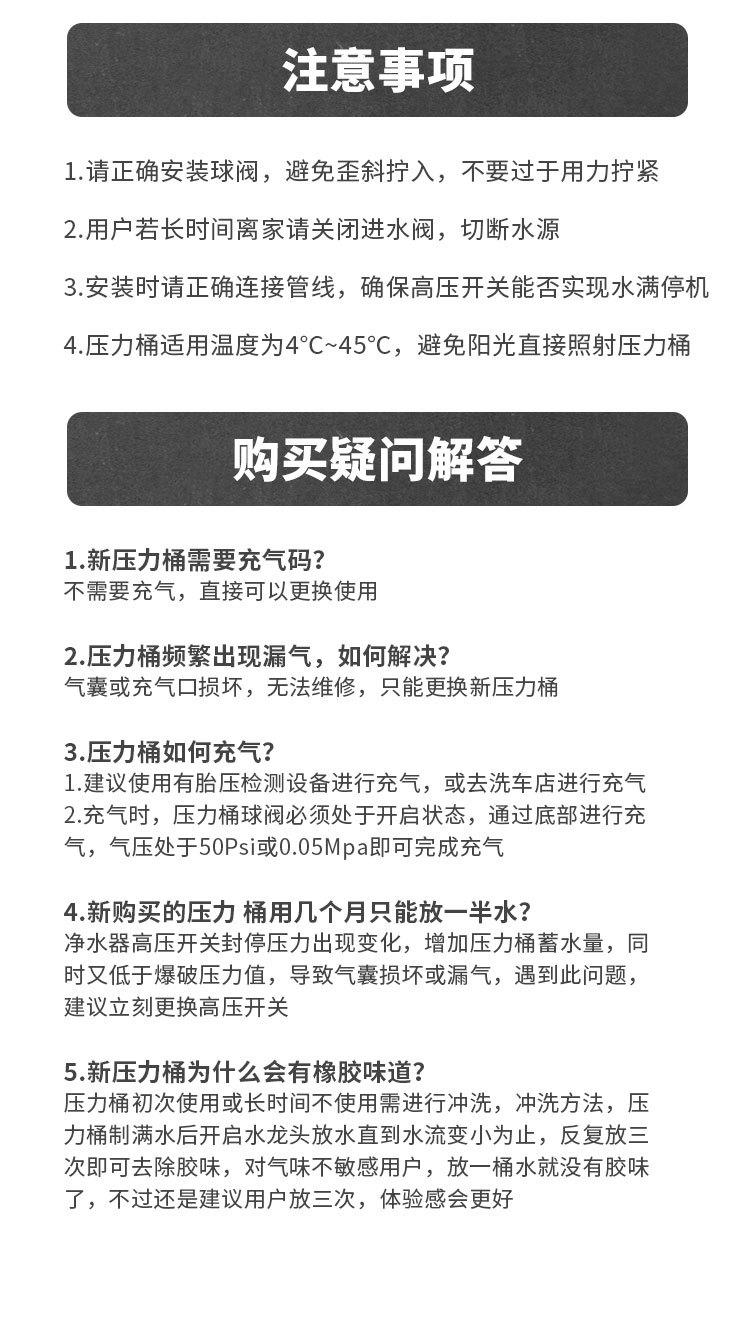 注意事项

1.请正确安装球阀，避免歪斜拧入，不要过于用力拧紧

2.用户若长时间离家请关闭进水阀，切断水源

3.安装时请正确连接管线，确保高压开关能否实现水满停机

4.压力桶适用温度为4°C~45°C，避免阳光直接照射压力桶

购买疑问解答

1.新压力桶需要充气码?
不需要充气，直接可以更换使用

2.压力桶频繁出现漏气，如何解决?
气囊或充气口损坏，无法维修，只能更换新压力桶

3.压力桶如何充气?
1.建议使用有胎压检测设备进行充气，或去洗车店进行充气
2.充气时，压力桶球阀必须处于开启状态，通过底部进行充气，气压处于50Psi或0.05Mpa即可完成充气

4.新购买的压力 桶用几个月只能放一半水?
净水器高压开关封停压力出现变化，增加压力桶蓄水量，同时又低于爆破压力值，导致气囊损坏或漏气，遇到此问题，建议立刻更换高压开关

5.新压力桶为什么会有橡胶味道?
压力桶初次使用或长时间不使用需进行冲洗，冲洗方法，压力桶制满水后开启水龙头放水直到水流变小为止，反复放三次即可去除胶味，对气味不敏感用户，放一桶水就没有胶味了，不过还是建议用户放三次，体验感会更好